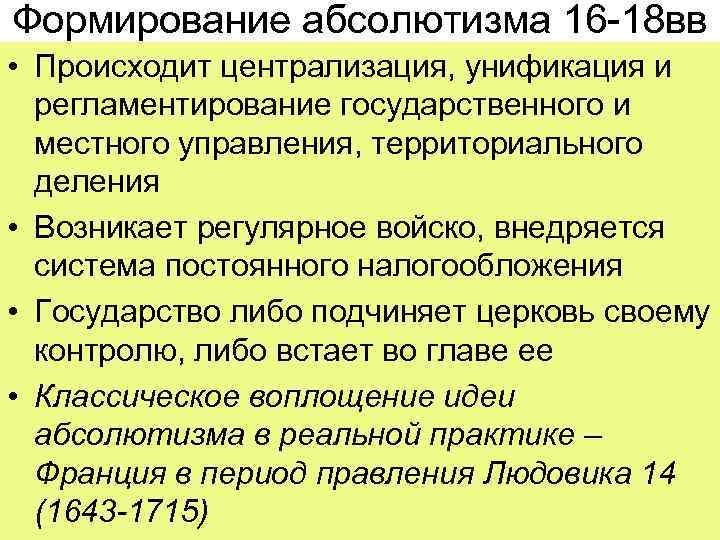 Формирование абсолютизма 16-18вв

• Происходит централизация, унификация и регламентирование государственного и местного управления, территориального деления

• Возникает регулярное войско, внедряется система постоянного налогообложения

• Государство либо подчиняет церковь своему контролю, либо встает во главе ее

• Классическое воплощение идеи абсолютизма в реальной практике – Франция в период правления Людовика 14 (1643-1715)